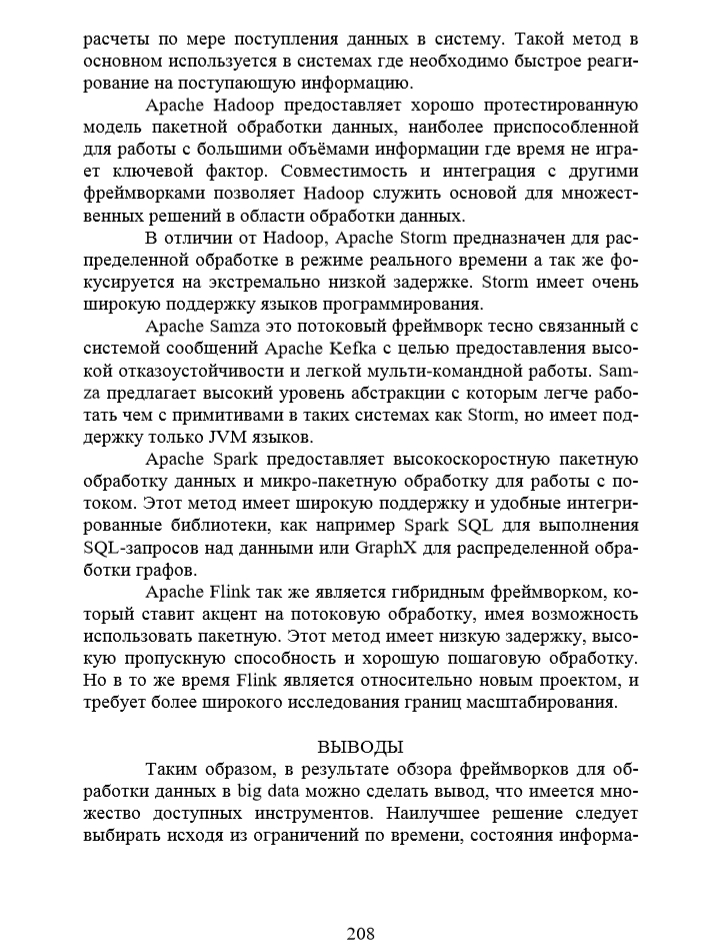 расчеты по мере поступления данных в систему. Такой метод в основном используется в системах где необходимо быстрое реагирование на поступающую информацию.

Apache Hadoop предоставляет хорошо протестированную модель пакетной обработки данных, наиболее приспособленной для работы с большими объёмами информации где время не играет ключевой фактор. Совместимость и интеграция с другими фреймворками позволяет Hadoop служить основой для множественных решений в области обработки данных.

В отличии от Hadoop, Apache Storm предназначен для распределенной обработке в режиме реального времени а так же фокусируется на экстремально низкой задержке. Storm имеет очень широкую поддержку языков программирования.

Apache Samza это потоковый фреймворк тесно связанный с системой сообщений Apache Kefka с целью предоставления высокой отказоустойчивости и легкой мульти-командной работы. Samza предлагает высокий уровень абстракции с которым легче работать чем с примитивами в таких системах как Storm, но имеет поддержку только JVM языков.

Apache Spark предоставляет высокоскоростную пакетную обработку данных и микро-пакетную обработку для работы с потоком. Этот метод имеет широкую поддержку и удобные интегрированные библиотеки, как например Spark SQL для выполнения SQL-запросов над данными или GraphX для распределенной обработки графов.

Apache Flink так же является гибридным фреймворком, который ставит акцент на потоковую обработку, имея возможность использовать пакетную. Этот метод имеет низкую задержку, высокую пропускную способность и хорошую пошаговую обработку. Но в то же время Flink является относительно новым проектом, и требует более широкого исследования границ масштабирования.

ВЫВОДЫ

Таким образом, в результате обзора фреймворков для обработки данных в big data можно сделать вывод, что имеется множество доступных инструментов. Наилучшее решение следует выбирать исходя из ограничений по времени, состояния информа-

208